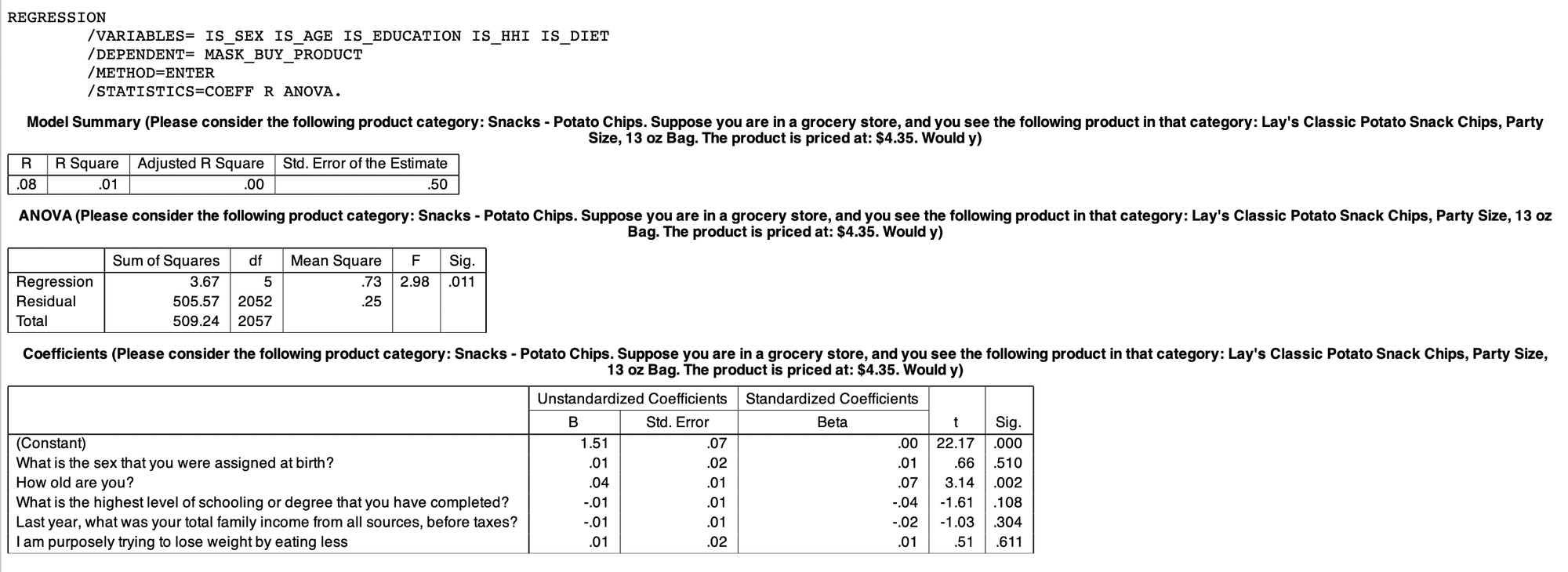 REGRESSION
/VARIABLES= IS_SEX IS_AGE IS_EDUCATION IS_HHI IS_DIET
/DEPENDENT= MASK_BUY_PRODUCT
/METHOD=ENTER
/STATISTICS=COEFF R ANOVA.

Model Summary (Please consider the following product category: Snacks - Potato Chips. Suppose you are in a grocery store, and you see the following product in that category: Lay's Classic Potato Snack Chips, Party Size, 13 oz Bag. The product is priced at: $4.35. Would y)

| R | R Square | Adjusted R Square | Std. Error of the Estimate |
|---|---|---|---|
| .08 | .01 | .00 | .50 |

ANOVA (Please consider the following product category: Snacks - Potato Chips. Suppose you are in a grocery store, and you see the following product in that category: Lay's Classic Potato Snack Chips, Party Size, 13 oz Bag. The product is priced at: $4.35. Would y)

| | Sum of Squares | df | Mean Square | F | Sig. |
|---|---|---|---|---|---|
| Regression | 3.67 | 5 | .73 | 2.98 | .011 |
| Residual | 505.57 | 2052 | .25 | | |
| Total | 509.24 | 2057 | | | |

Coefficients (Please consider the following product category: Snacks - Potato Chips. Suppose you are in a grocery store, and you see the following product in that category: Lay's Classic Potato Snack Chips, Party Size, 13 oz Bag. The product is priced at: $4.35. Would y)

| | Unstandardized Coefficients B | Unstandardized Coefficients Std. Error | Standardized Coefficients Beta | t | Sig. |
|---|---|---|---|---|---|
| (Constant) | 1.51 | .07 | .00 | 22.17 | .000 |
| What is the sex that you were assigned at birth? | .01 | .02 | .01 | .66 | .510 |
| How old are you? | .04 | .01 | .07 | 3.14 | .002 |
| What is the highest level of schooling or degree that you have completed? | -.01 | .01 | -.04 | -1.61 | .108 |
| Last year, what was your total family income from all sources, before taxes? | -.01 | .01 | -.02 | -1.03 | .304 |
| I am purposely trying to lose weight by eating less | .01 | .02 | .01 | .51 | .611 |